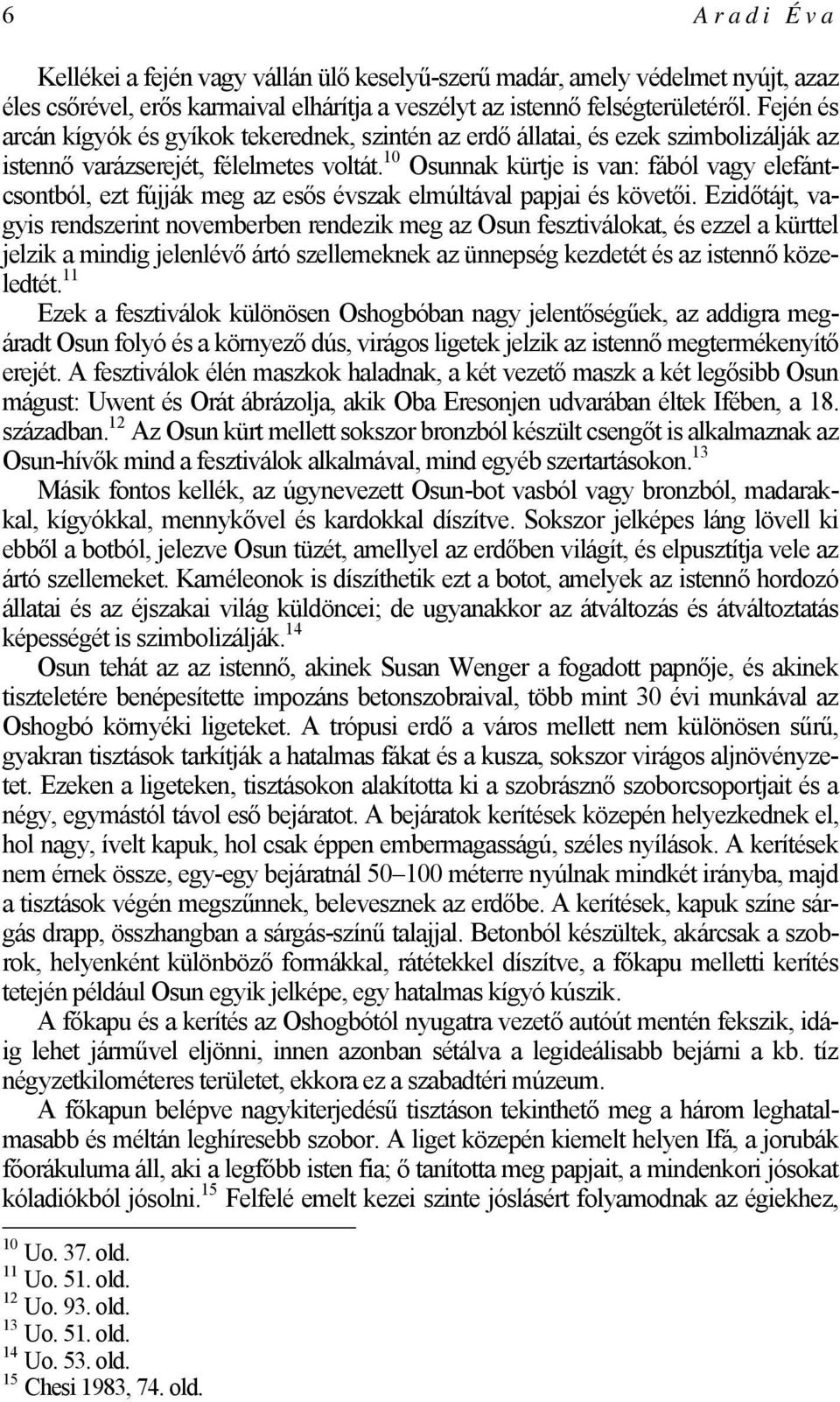 6 Aradi Éva

Kellékei a fején vagy vállán ülő keselyű-szerű madár, amely védelmet nyújt, azaz éles csőrével, erős karmaival elhárítja a veszélyt az istennő felségterületéről. Fején és arcán kígyók és gyíkok tekerednek, szintén az erdő állatai, és ezek szimbolizálják az istennő varázserejét, félelmetes voltát.$^{10}$ Osunnak kürtje is van: fából vagy elefántcsontból, ezt fújják meg az esős évszak elmúltával papjai és követői. Ezidőtájt, vagyis rendszerint novemberben rendezik meg az Osun fesztiválokat, és ezzel a kürttel jelzik a mindig jelenlévő ártó szellemeknek az ünnepség kezdetét és az istennő közeledtét.$^{11}$

Ezek a fesztiválok különösen Oshogbóban nagy jelentőségűek, az addigra megáradt Osun folyó és a környező dús, virágos ligetek jelzik az istennő megtermékenyítő erejét. A fesztiválok élén maszkok haladnak, a két vezető maszk a két legősibb Osun mágust: Uwent és Orát ábrázolja, akik Oba Eresonjen udvarában éltek Ifében, a 18. században.$^{12}$ Az Osun kürt mellett sokszor bronzból készült csengőt is alkalmaznak az Osun-hívők mind a fesztiválok alkalmával, mind egyéb szertartásokon.$^{13}$

Másik fontos kellék, az úgynevezett Osun-bot vasból vagy bronzból, madarakkal, kígyókkal, mennykővel és kardokkal díszítve. Sokszor jelképes láng lövell ki ebből a botból, jelezve Osun tüzét, amellyel az erdőben világít, és elpusztítja vele az ártó szellemeket. Kaméleonok is díszíthetik ezt a botot, amelyek az istennő hordozó állatai és az éjszakai világ küldöncei; de ugyanakkor az átváltozás és átváltoztatás képességét is szimbolizálják.$^{14}$

Osun tehát az az istennő, akinek Susan Wenger a fogadott papnője, és akinek tiszteletére benépesítette impozáns betonszobraival, több mint 30 évi munkával az Oshogbó környéki ligeteket. A trópusi erdő a város mellett nem különösen sűrű, gyakran tisztások tarkítják a hatalmas fákat és a kusza, sokszor virágos aljnövényzetet. Ezeken a ligeteken, tisztásokon alakította ki a szobrásznő szoborcsoportjait és a négy, egymástól távol eső bejáratot. A bejáratok kerítések közepén helyezkednek el, hol nagy, ívelt kapuk, hol csak éppen embermagasságú, széles nyílások. A kerítések nem érnek össze, egy-egy bejáratnál 50–100 méterre nyúlnak mindkét irányba, majd a tisztások végén megszűnnek, belevesznek az erdőbe. A kerítések, kapuk színe sárgás drapp, összhangban a sárgás-színű talajjal. Betonból készültek, akárcsak a szobrok, helyenként különböző formákkal, rátétekkel díszítve, a főkapu melletti kerítés tetején például Osun egyik jelképe, egy hatalmas kígyó kúszik.

A főkapu és a kerítés az Oshogbótól nyugatra vezető autóút mentén fekszik, idáig lehet járművel eljönni, innen azonban sétálva a legideálisabb bejárni a kb. tíz négyzetkilométeres területet, ekkora ez a szabadtéri múzeum.

A főkapun belépve nagykiterjedésű tisztáson tekinthető meg a három leghatalmasabb és méltán leghíresebb szobor. A liget közepén kiemelt helyen Ifá, a jorubák főorákuluma áll, aki a legfőbb isten fia; ő tanította meg papjait, a mindenkori jósokat kóladiókból jósolni.$^{15}$ Felfelé emelt kezei szinte jóslásért folyamodnak az égiekhez,

$^{10}$ Uo. 37. old.
$^{11}$ Uo. 51. old.
$^{12}$ Uo. 93. old.
$^{13}$ Uo. 51. old.
$^{14}$ Uo. 53. old.
$^{15}$ Chesi 1983, 74. old.